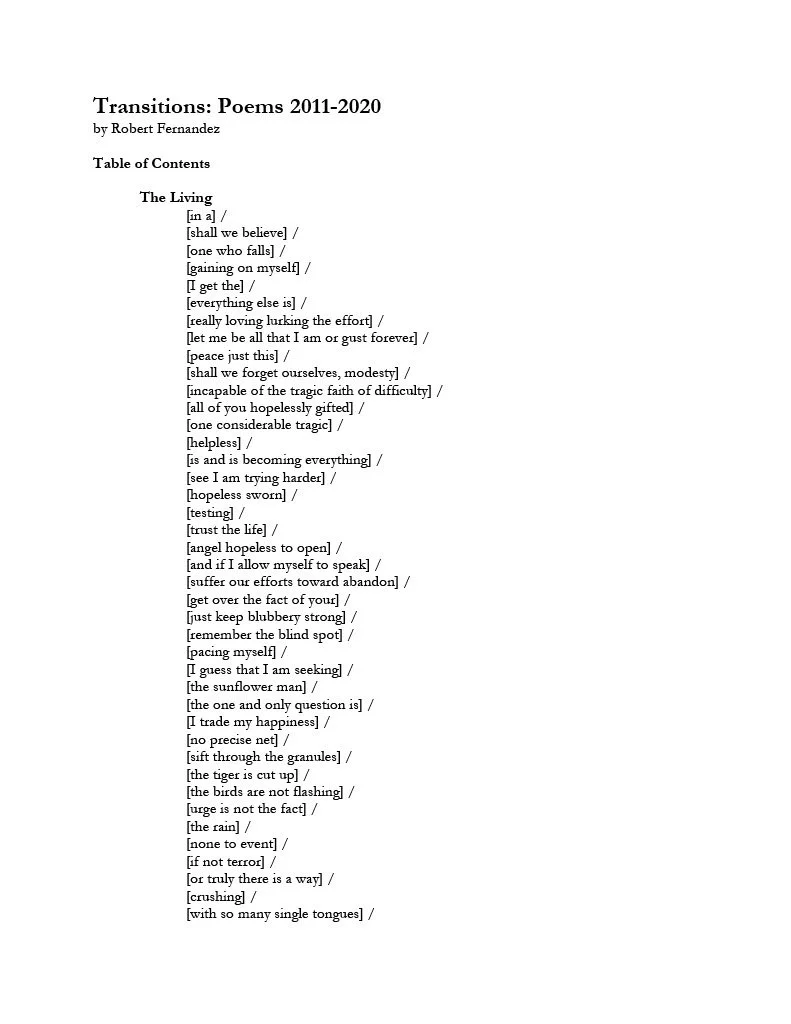 Transitions: Poems 2011-2020
by Robert Fernandez

Table of Contents

The Living
[in a] /
[shall we believe] /
[one who falls] /
[gaining on myself] /
[I get the] /
[everything else is] /
[really loving lurking the effort] /
[let me be all that I am or gust forever] /
[peace just this] /
[shall we forget ourselves, modesty] /
[incapable of the tragic faith of difficulty] /
[all of you hopelessly gifted] /
[one considerable tragic] /
[helpless] /
[is and is becoming everything] /
[see I am trying harder] /
[hopeless sworn] /
[testing] /
[trust the life] /
[angel hopeless to open] /
[and if I allow myself to speak] /
[suffer our efforts toward abandon] /
[get over the fact of your] /
[just keep blubbery strong] /
[remember the blind spot] /
[pacing myself] /
[I guess that I am seeking] /
[the sunflower man] /
[the one and only question is] /
[I trade my happiness] /
[no precise net] /
[sift through the granules] /
[the tiger is cut up] /
[the birds are not flashing] /
[urge is not the fact] /
[the rain] /
[none to event] /
[if not terror] /
[or truly there is a way] /
[crushing] /
[with so many single tongues] /